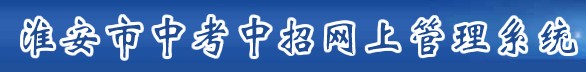 淮安市中考中招网上管理系统